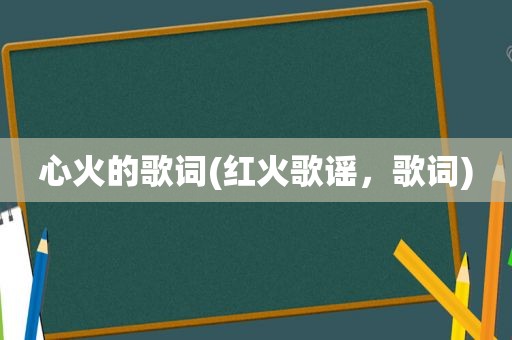 心火的歌词(红火歌谣，歌词)